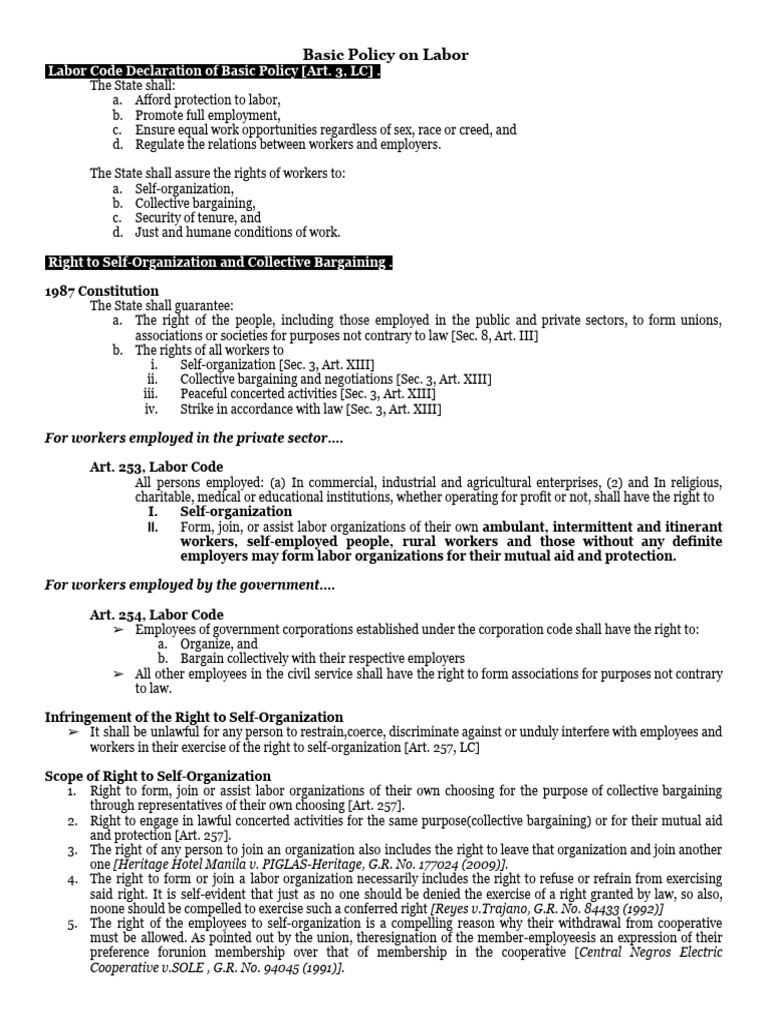 Basic Policy on Labor

Labor Code Declaration of Basic Policy [Art. 3, LC] .

The State shall:
a. Afford protection to labor,
b. Promote full employment,
c. Ensure equal work opportunities regardless of sex, race or creed, and
d. Regulate the relations between workers and employers.

The State shall assure the rights of workers to:
a. Self-organization,
b. Collective bargaining,
c. Security of tenure, and
d. Just and humane conditions of work.

Right to Self-Organization and Collective Bargaining .

1987 Constitution

The State shall guarantee:
a. The right of the people, including those employed in the public and private sectors, to form unions, associations or societies for purposes not contrary to law [Sec. 8, Art. III]
b. The rights of all workers to
i. Self-organization [Sec. 3, Art. XIII]
ii. Collective bargaining and negotiations [Sec. 3, Art. XIII]
iii. Peaceful concerted activities [Sec. 3, Art. XIII]
iv. Strike in accordance with law [Sec. 3, Art. XIII]

For workers employed in the private sector....

Art. 253, Labor Code

All persons employed: (a) In commercial, industrial and agricultural enterprises, (2) and In religious, charitable, medical or educational institutions, whether operating for profit or not, shall have the right to
I. Self-organization
II. Form, join, or assist labor organizations of their own ambulant, intermittent and itinerant workers, self-employed people, rural workers and those without any definite employers may form labor organizations for their mutual aid and protection.

For workers employed by the government....

Art. 254, Labor Code

➢ Employees of government corporations established under the corporation code shall have the right to:
a. Organize, and
b. Bargain collectively with their respective employers
➢ All other employees in the civil service shall have the right to form associations for purposes not contrary to law.

Infringement of the Right to Self-Organization

➢ It shall be unlawful for any person to restrain,coerce, discriminate against or unduly interfere with employees and workers in their exercise of the right to self-organization [Art. 257, LC]

Scope of Right to Self-Organization

1. Right to form, join or assist labor organizations of their own choosing for the purpose of collective bargaining through representatives of their own choosing [Art. 257].
2. Right to engage in lawful concerted activities for the same purpose(collective bargaining) or for their mutual aid and protection [Art. 257].
3. The right of any person to join an organization also includes the right to leave that organization and join another one [Heritage Hotel Manila v. PIGLAS-Heritage, G.R. No. 177024 (2009)].
4. The right to form or join a labor organization necessarily includes the right to refuse or refrain from exercising said right. It is self-evident that just as no one should be denied the exercise of a right granted by law, so also, noone should be compelled to exercise such a conferred right [Reyes v.Trajano, G.R. No. 84433 (1992)]
5. The right of the employees to self-organization is a compelling reason why their withdrawal from cooperative must be allowed. As pointed out by the union, theresignation of the member-employeesis an expression of their preference forunion membership over that of membership in the cooperative [Central Negros Electric Cooperative v.SOLE , G.R. No. 94045 (1991)].